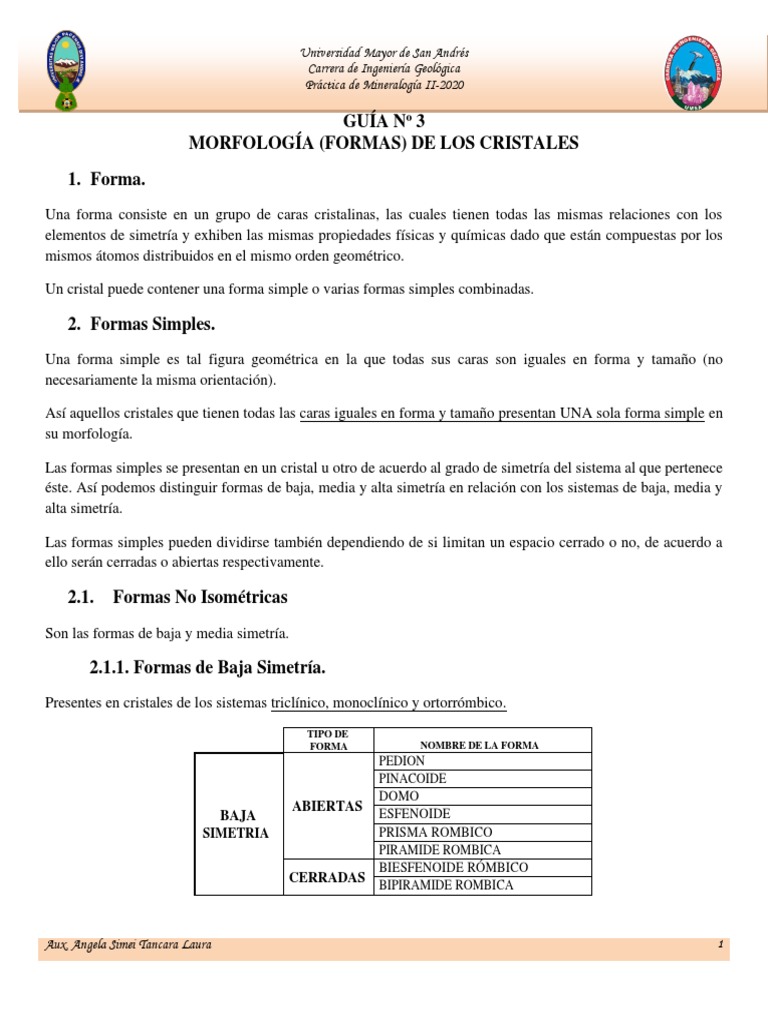 Universidad Mayor de San Andrés
Carrera de Ingeniería Geológica
Práctica de Mineralogía II-2020

GUÍA Nº 3
MORFOLOGÍA (FORMAS) DE LOS CRISTALES

1. Forma.

Una forma consiste en un grupo de caras cristalinas, las cuales tienen todas las mismas relaciones con los elementos de simetría y exhiben las mismas propiedades físicas y químicas dado que están compuestas por los mismos átomos distribuidos en el mismo orden geométrico.

Un cristal puede contener una forma simple o varias formas simples combinadas.

2. Formas Simples.

Una forma simple es tal figura geométrica en la que todas sus caras son iguales en forma y tamaño (no necesariamente la misma orientación).

Así aquellos cristales que tienen todas las caras iguales en forma y tamaño presentan UNA sola forma simple en su morfología.

Las formas simples se presentan en un cristal u otro de acuerdo al grado de simetría del sistema al que pertenece éste. Así podemos distinguir formas de baja, media y alta simetría en relación con los sistemas de baja, media y alta simetría.

Las formas simples pueden dividirse también dependiendo de si limitan un espacio cerrado o no, de acuerdo a ello serán cerradas o abiertas respectivamente.

2.1. Formas No Isométricas

Son las formas de baja y media simetría.

2.1.1. Formas de Baja Simetría.

Presentes en cristales de los sistemas triclínico, monoclínico y ortorrómbico.

| | TIPO DE FORMA | NOMBRE DE LA FORMA |
|---|---|---|
| BAJA SIMETRIA | ABIERTAS | PEDION |
| | | PINACOIDE |
| | | DOMO |
| | | ESFENOIDE |
| | | PRISMA ROMBICO |
| | | PIRAMIDE ROMBICA |
| | CERRADAS | BIESFENOIDE RÓMBICO |
| | | BIPIRAMIDE ROMBICA |

Aux. Angela Simei Tancara Laura 1